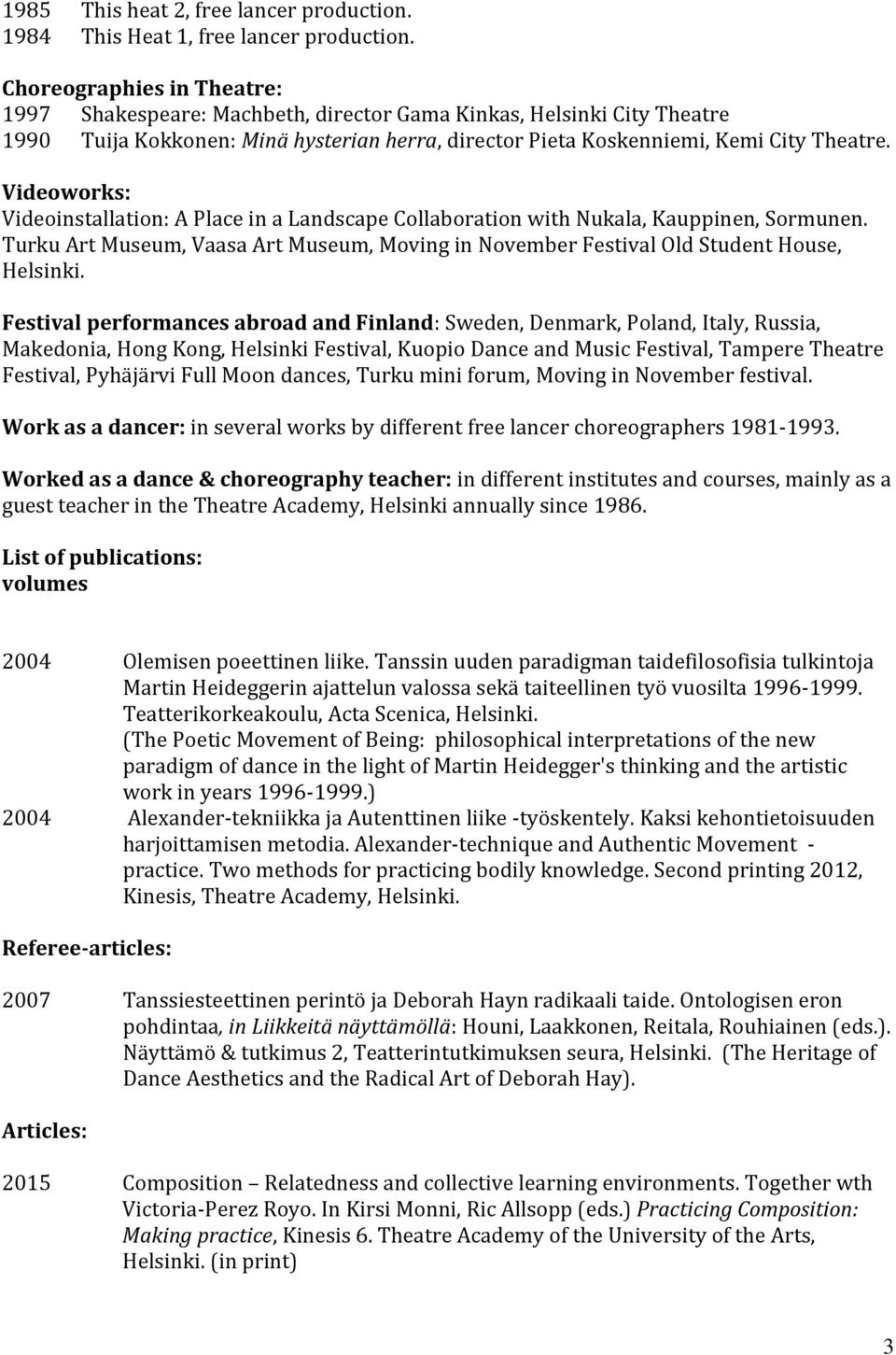 1985 This heat 2, free lancer production.
1984 This Heat 1, free lancer production.

Choreographies in Theatre:
1997 Shakespeare: Machbeth, director Gama Kinkas, Helsinki City Theatre
1990 Tuija Kokkonen: Minä hysterian herra, director Pieta Koskenniemi, Kemi City Theatre.

Videoworks:
Videoinstallation: A Place in a Landscape Collaboration with Nukala, Kauppinen, Sormunen. Turku Art Museum, Vaasa Art Museum, Moving in November Festival Old Student House, Helsinki.

Festival performances abroad and Finland: Sweden, Denmark, Poland, Italy, Russia, Makedonia, Hong Kong, Helsinki Festival, Kuopio Dance and Music Festival, Tampere Theatre Festival, Pyhäjärvi Full Moon dances, Turku mini forum, Moving in November festival.

Work as a dancer: in several works by different free lancer choreographers 1981-1993.

Worked as a dance & choreography teacher: in different institutes and courses, mainly as a guest teacher in the Theatre Academy, Helsinki annually since 1986.

List of publications:
volumes

2004 Olemisen poeettinen liike. Tanssin uuden paradigman taidefilosofisia tulkintoja Martin Heideggerin ajattelun valossa sekä taiteellinen työ vuosilta 1996-1999. Teatterikorkeakoulu, Acta Scenica, Helsinki.
(The Poetic Movement of Being: philosophical interpretations of the new paradigm of dance in the light of Martin Heidegger's thinking and the artistic work in years 1996-1999.)
2004 Alexander-tekniikka ja Autenttinen liike -työskentely. Kaksi kehontietoisuuden harjoittamisen metodia. Alexander-technique and Authentic Movement - practice. Two methods for practicing bodily knowledge. Second printing 2012, Kinesis, Theatre Academy, Helsinki.

Referee-articles:

2007 Tanssiesteettinen perintö ja Deborah Hayn radikaali taide. Ontologisen eron pohdintaa, in Liikkeitä näyttämöllä: Houni, Laakkonen, Reitala, Rouhiainen (eds.). Näyttämö & tutkimus 2, Teatterintutkimuksen seura, Helsinki. (The Heritage of Dance Aesthetics and the Radical Art of Deborah Hay).

Articles:

2015 Composition – Relatedness and collective learning environments. Together wth Victoria-Perez Royo. In Kirsi Monni, Ric Allsopp (eds.) Practicing Composition: Making practice, Kinesis 6. Theatre Academy of the University of the Arts, Helsinki. (in print)

3